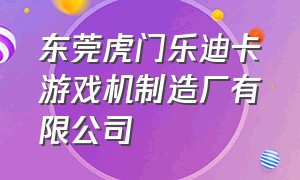 东莞虎门乐迪卡游戏机制造厂有限公司